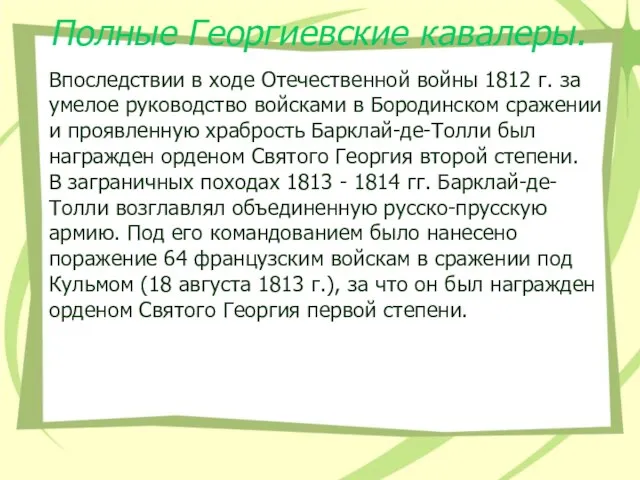 Полные Георгиевские кавалеры.

Впоследствии в ходе Отечественной войны 1812 г. за умелое руководство войсками в Бородинском сражении и проявленную храбрость Барклай-де-Толли был награжден орденом Святого Георгия второй степени. В заграничных походах 1813 - 1814 гг. Барклай-де-Толли возглавлял объединенную русско-прусскую армию. Под его командованием было нанесено поражение 64 французским войскам в сражении под Кульмом (18 августа 1813 г.), за что он был награжден орденом Святого Георгия первой степени.